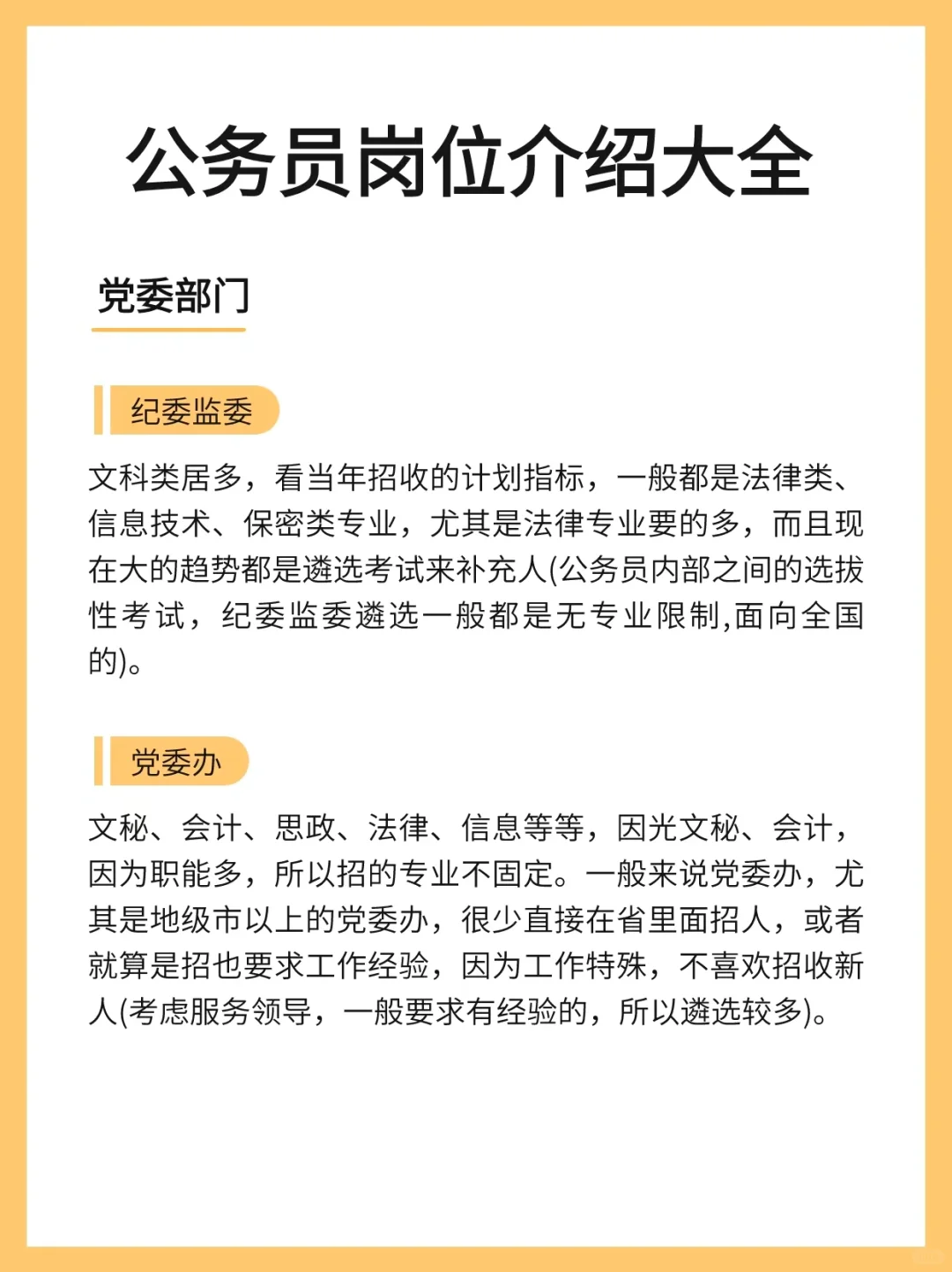 公务员岗位介绍大全

党委部门

纪委监委

文科类居多，看当年招收的计划指标，一般都是法律类、信息技术、保密类专业，尤其是法律专业要的多，而且现在大的趋势都是遴选考试来补充人(公务员内部之间的选拔性考试，纪委监委遴选一般都是无专业限制,面向全国的)。

党委办

文秘、会计、思政、法律、信息等等，因光文秘、会计，因为职能多，所以招的专业不固定。一般来说党委办，尤其是地级市以上的党委办，很少直接在省里面招人，或者就算是招也要求工作经验，因为工作特殊，不喜欢招收新人(考虑服务领导，一般要求有经验的，所以遴选较多)。